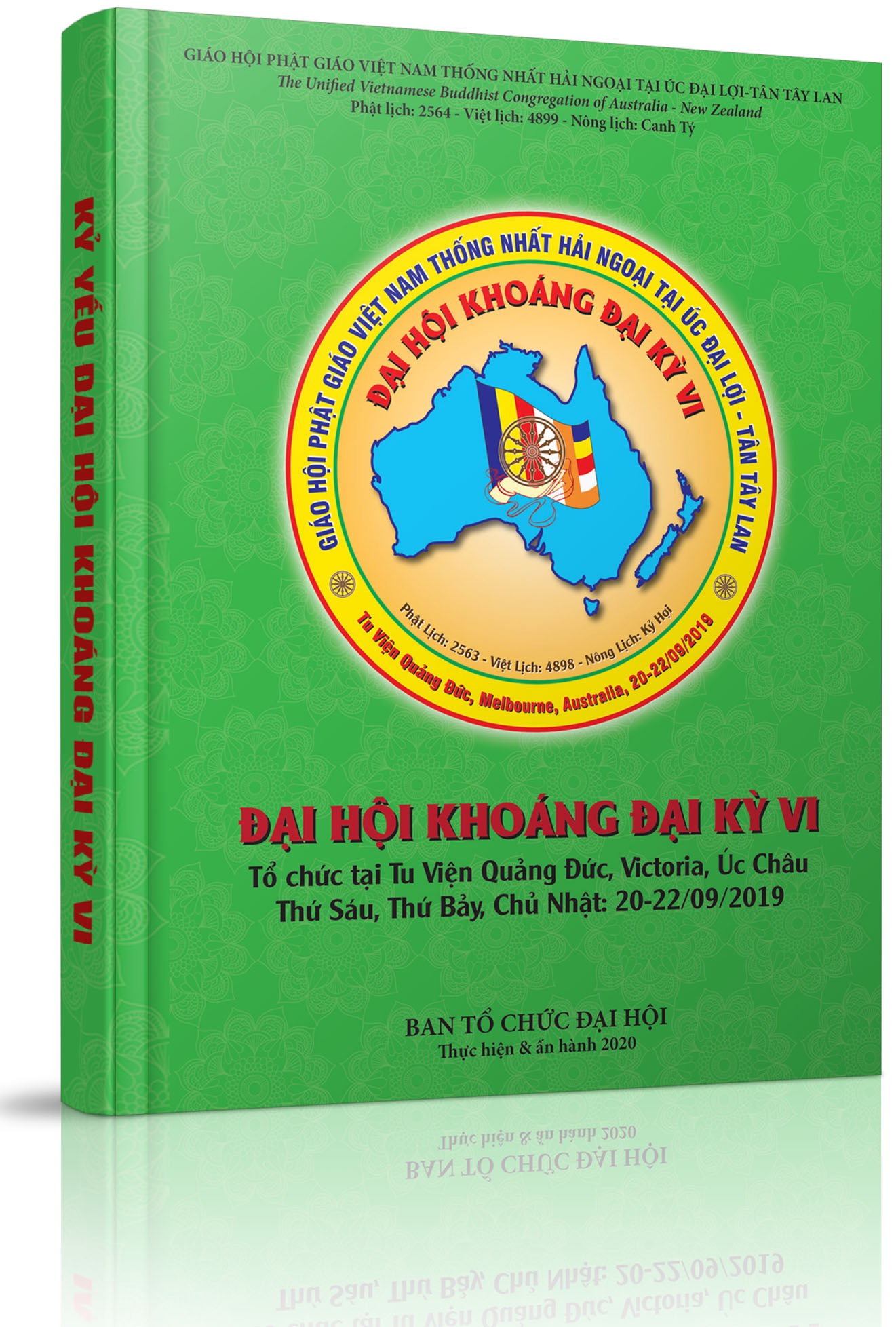 KỶ YẾU ĐẠI HỘI KHOÁNG ĐẠI KỲ VI

GIÁO HỘI PHẬT GIÁO VIỆT NAM THỐNG NHẤT HẢI NGOẠI TẠI ÚC ĐẠI LỢI-TÂN TÂY LAN
The Unified Vietnamese Buddhist Congregation of Australia - New Zealand
Phật lịch: 2564 - Việt lịch: 4899 - Nông lịch: Canh Tý

GIÁO HỘI PHẬT GIÁO VIỆT NAM THỐNG NHẤT HẢI NGOẠI TẠI ÚC ĐẠI LỢI - TÂN TÂY LAN
ĐẠI HỘI KHOÁNG ĐẠI KỲ VI
Phật Lịch: 2563 - Việt Lịch: 4898 - Nông Lịch: Kỷ Hợi
Tu Viện Quảng Đức, Melbourne, Australia, 20-22/09/2019

ĐẠI HỘI KHOÁNG ĐẠI KỲ VI
Tổ chức tại Tu Viện Quảng Đức, Victoria, Úc Châu
Thứ Sáu, Thứ Bảy, Chủ Nhật: 20-22/09/2019

BAN TỔ CHỨC ĐẠI HỘI
Thực hiện & ấn hành 2020